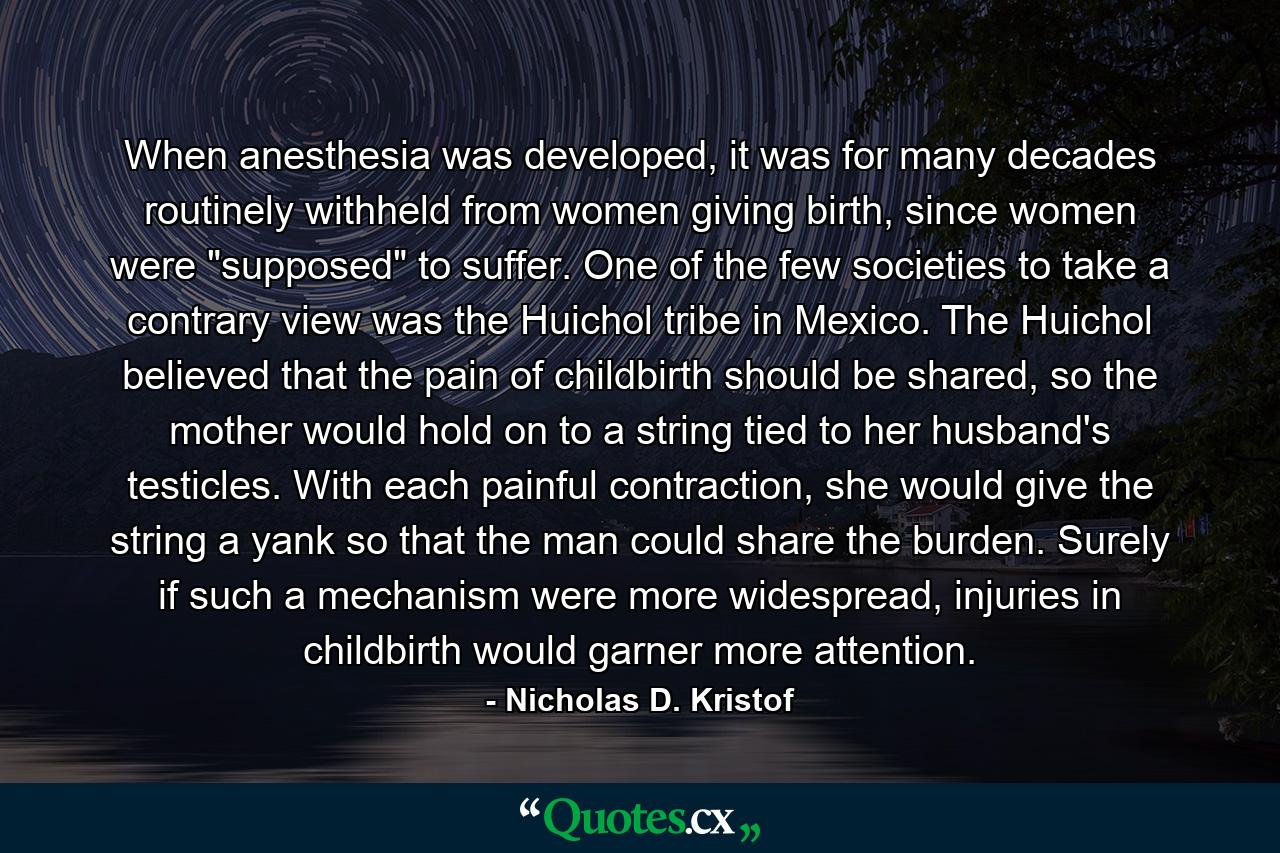 When anesthesia was developed, it was for many decades routinely withheld from women giving birth, since women were "supposed" to suffer. One of the few societies to take a contrary view was the Huichol tribe in Mexico. The Huichol believed that the pain of childbirth should be shared, so the mother would hold on to a string tied to her husband's testicles. With each painful contraction, she would give the string a yank so that the man could share the burden. Surely if such a mechanism were more widespread, injuries in childbirth would garner more attention.

- Nicholas D. Kristof

“Quotes.cx„